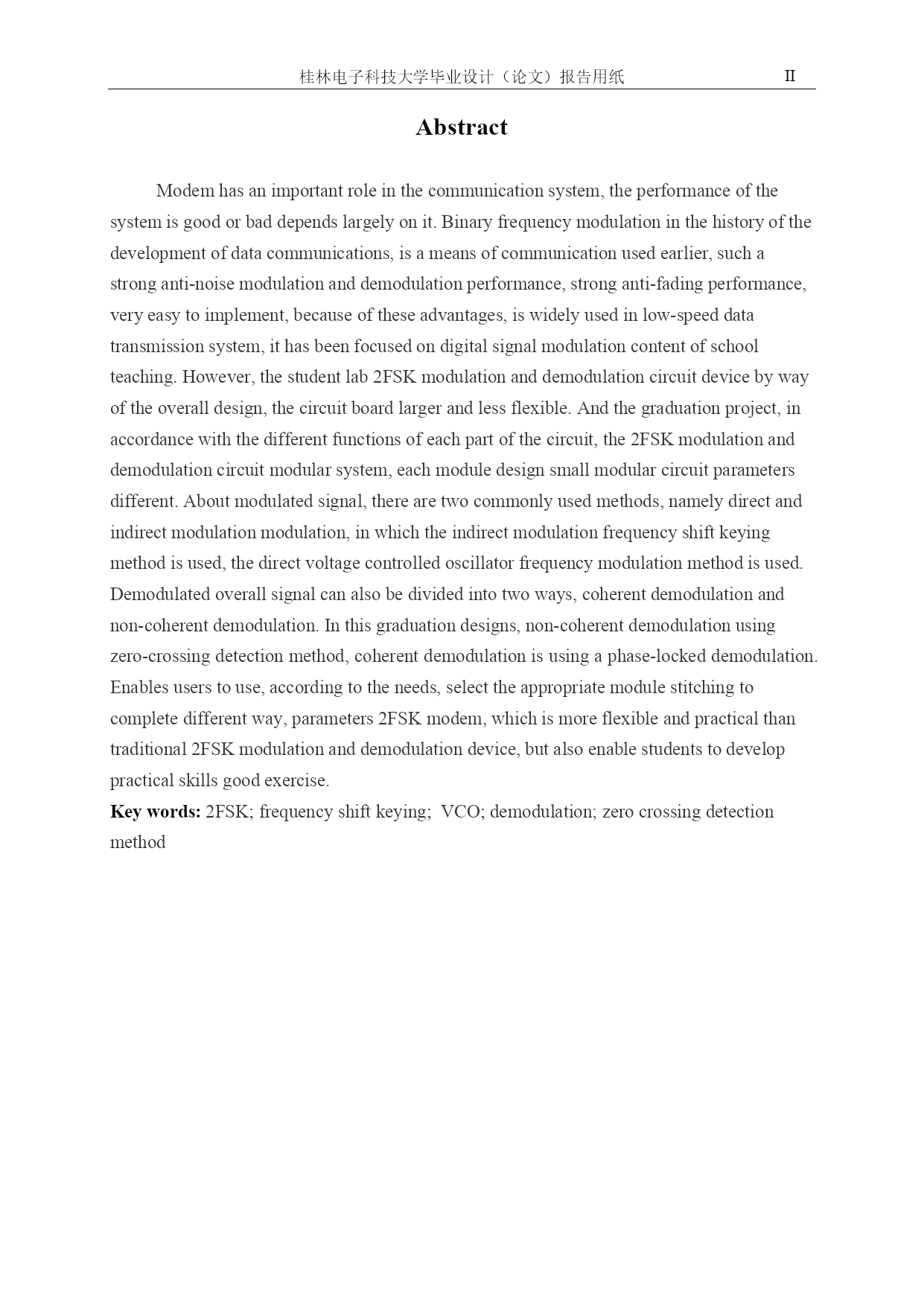 桂林电子科技大学毕业设计（论文）报告用纸 II

Abstract

Modem has an important role in the communication system, the performance of the system is good or bad depends largely on it. Binary frequency modulation in the history of the development of data communications, is a means of communication used earlier, such a strong anti-noise modulation and demodulation performance, strong anti-fading performance, very easy to implement, because of these advantages, is widely used in low-speed data transmission system, it has been focused on digital signal modulation content of school teaching. However, the student lab 2FSK modulation and demodulation circuit device by way of the overall design, the circuit board larger and less flexible. And the graduation project, in accordance with the different functions of each part of the circuit, the 2FSK modulation and demodulation circuit modular system, each module design small modular circuit parameters different. About modulated signal, there are two commonly used methods, namely direct and indirect modulation modulation, in which the indirect modulation frequency shift keying method is used, the direct voltage controlled oscillator frequency modulation method is used. Demodulated overall signal can also be divided into two ways, coherent demodulation and non-coherent demodulation. In this graduation designs, non-coherent demodulation using zero-crossing detection method, coherent demodulation is using a phase-locked demodulation. Enables users to use, according to the needs, select the appropriate module stitching to complete different way, parameters 2FSK modem, which is more flexible and practical than traditional 2FSK modulation and demodulation device, but also enable students to develop practical skills good exercise.
Key words: 2FSK; frequency shift keying; VCO; demodulation; zero crossing detection method